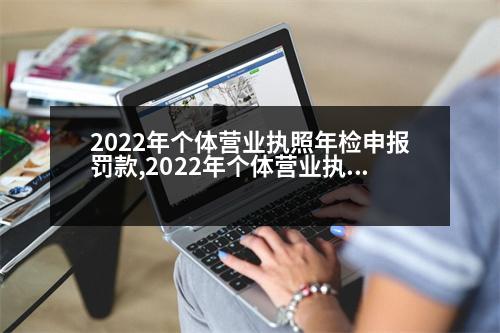 2022年个体营业执照年检申报罚款,2022年个体营业执...